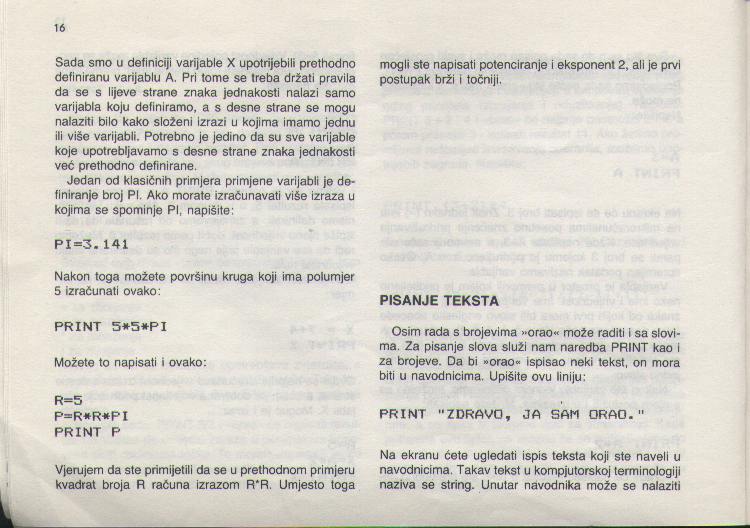 16

Sada smo u definiciji varijable X upotrijebili prethodno definiranu varijablu A. Pri tome se treba držati pravila da se s lijeve strane znaka jednakosti nalazi samo varijabla koju definiramo, a s desne strane se mogu nalaziti bilo kako složeni izrazi u kojima imamo jednu ili više varijabli. Potrebno je jedino da su sve varijable koje upotrebljavamo s desne strane znaka jednakosti već prethodno definirane.

Jedan od klasičnih primjera primjene varijabli je definiranje broj PI. Ako morate izračunavati više izraza u kojima se spominje PI, napišite:

PI=3.141

Nakon toga možete površinu kruga koji ima polumjer 5 izračunati ovako:

PRINT 5*5*PI

Možete to napisati i ovako:

R=5
P=R*R*PI
PRINT P

Vjerujem da ste primijetili da se u prethodnom primjeru kvadrat broja R računa izrazom R*R. Umjesto toga mogli ste napisati potenciranje i eksponent 2, ali je prvi postupak brži i točniji.

PISANJE TEKSTA

Osim rada s brojevima »orao« može raditi i sa slovima. Za pisanje slova služi nam naredba PRINT kao i za brojeve. Da bi »orao« ispisao neki tekst, on mora biti u navodnicima. Upišite ovu liniju:

PRINT "ZDRAVO, JA SAM ORAO."

Na ekranu ćete ugledati ispis teksta koji ste naveli u navodnicima. Takav tekst u kompjutorskoj terminologiji naziva se string. Unutar navodnika može se nalaziti